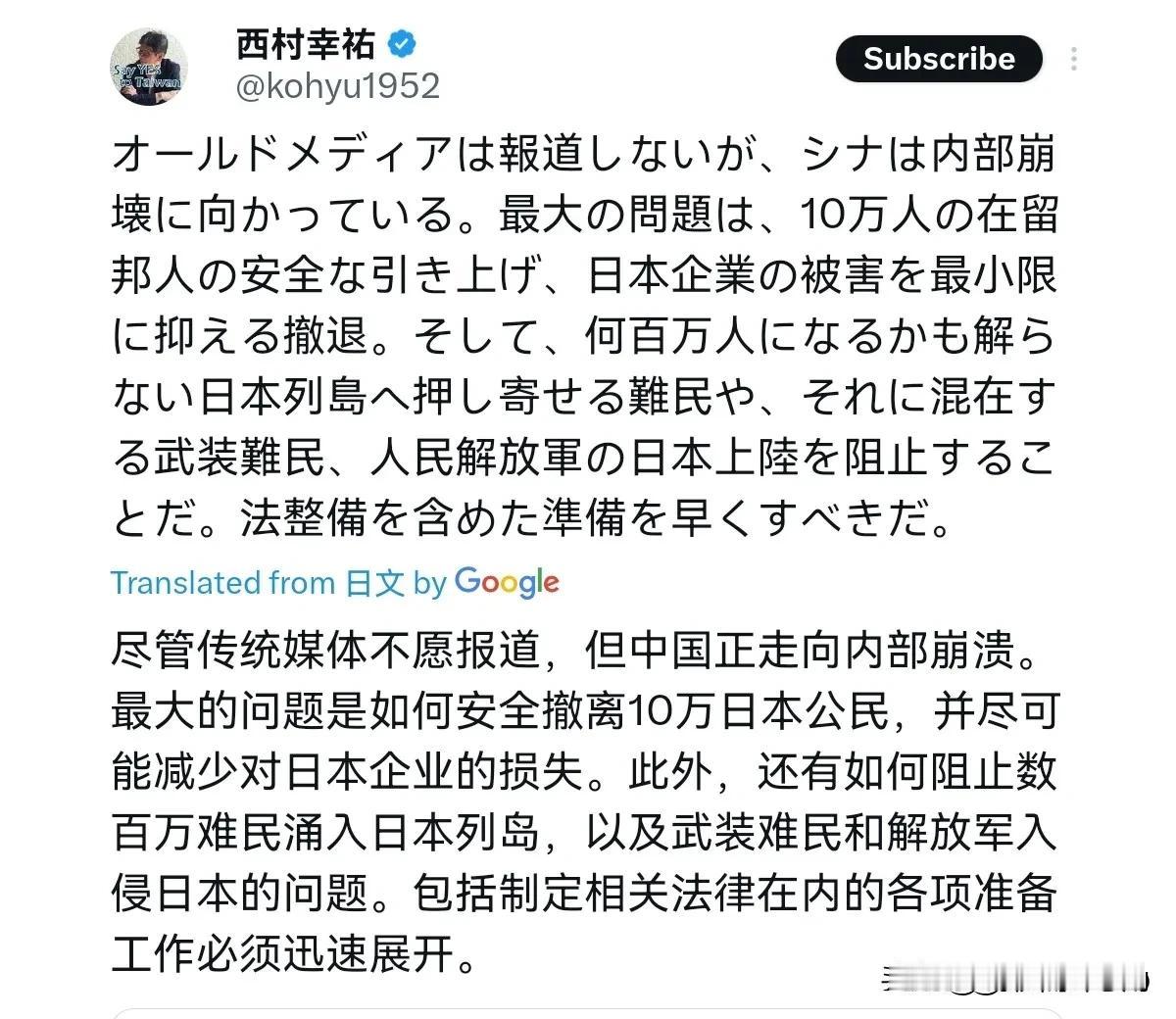 Say YES to Taiwan

西村幸祐
@kohyu1952

Subscribe

オールドメディアは報道しないが、シナは内部崩壊に向かっている。最大の問題は、10万人の在留邦人の安全な引き上げ、日本企業の被害を最小限に抑える撤退。そして、何百万人になるかも解らない日本列島へ押し寄せる難民や、それに混在する武装難民、人民解放軍の日本上陸を阻止することだ。法整備を含めた準備を早くすべきだ。

Translated from 日文 by Google

尽管传统媒体不愿报道，但中国正走向内部崩溃。最大的问题是如何安全撤离10万日本公民，并尽可能减少对日本企业的损失。此外，还有如何阻止数百万难民涌入日本列岛，以及武装难民和解放军入侵日本的问题。包括制定相关法律在内的各项准备工作必须迅速展开。